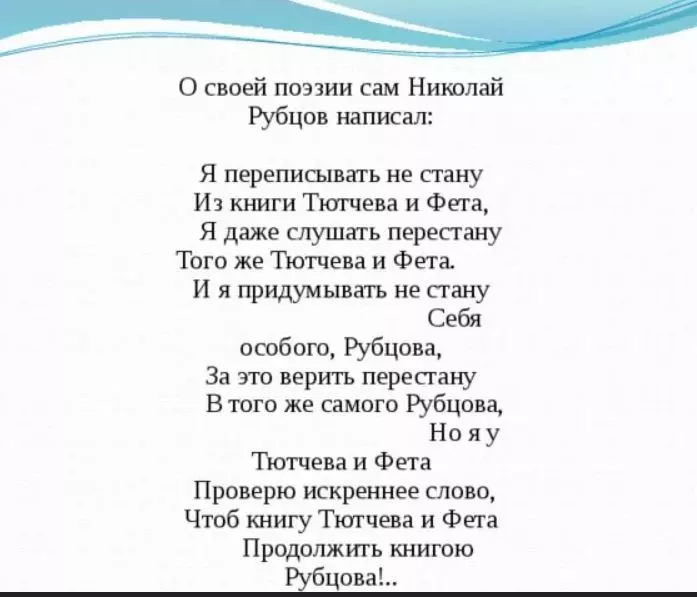 О своей поэзии сам Николай Рубцов написал:

Я переписывать не стану
Из книги Тютчева и Фета,
Я даже слушать перестану
Того же Тютчева и Фета.
И я придумывать не стану
Себя
особого, Рубцова,
За это верить перестану
В того же самого Рубцова,
Но я у
Тютчева и Фета
Проверю искреннее слово,
Чтоб книгу Тютчева и Фета
Продолжить книгою
Рубцова!..